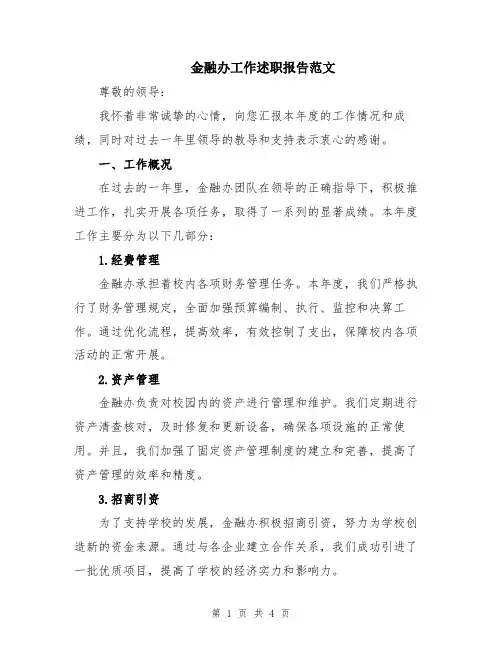 金融办工作述职报告范文

尊敬的领导：

我怀着非常诚挚的心情，向您汇报本年度的工作情况和成绩，同时对过去一年里领导的教导和支持表示衷心的感谢。

一、工作概况

在过去的一年里，金融办团队在领导的正确指导下，积极推进工作，扎实开展各项任务，取得了一系列的显著成绩。本年度工作主要分为以下几部分：

1.经费管理

金融办承担着校内各项财务管理任务。本年度，我们严格执行了财务管理规定，全面加强预算编制、执行、监控和决算工作。通过优化流程，提高效率，有效控制了支出，保障校内各项活动的正常开展。

2.资产管理

金融办负责对校园内的资产进行管理和维护。我们定期进行资产清查核对，及时修复和更新设备，确保各项设施的正常使用。并且，我们加强了固定资产管理制度的建立和完善，提高了资产管理的效率和精度。

3.招商引资

为了支持学校的发展，金融办积极招商引资，努力为学校创造新的资金来源。通过与各企业建立合作关系，我们成功引进了一批优质项目，提高了学校的经济实力和影响力。

第 1 页 共 4 页